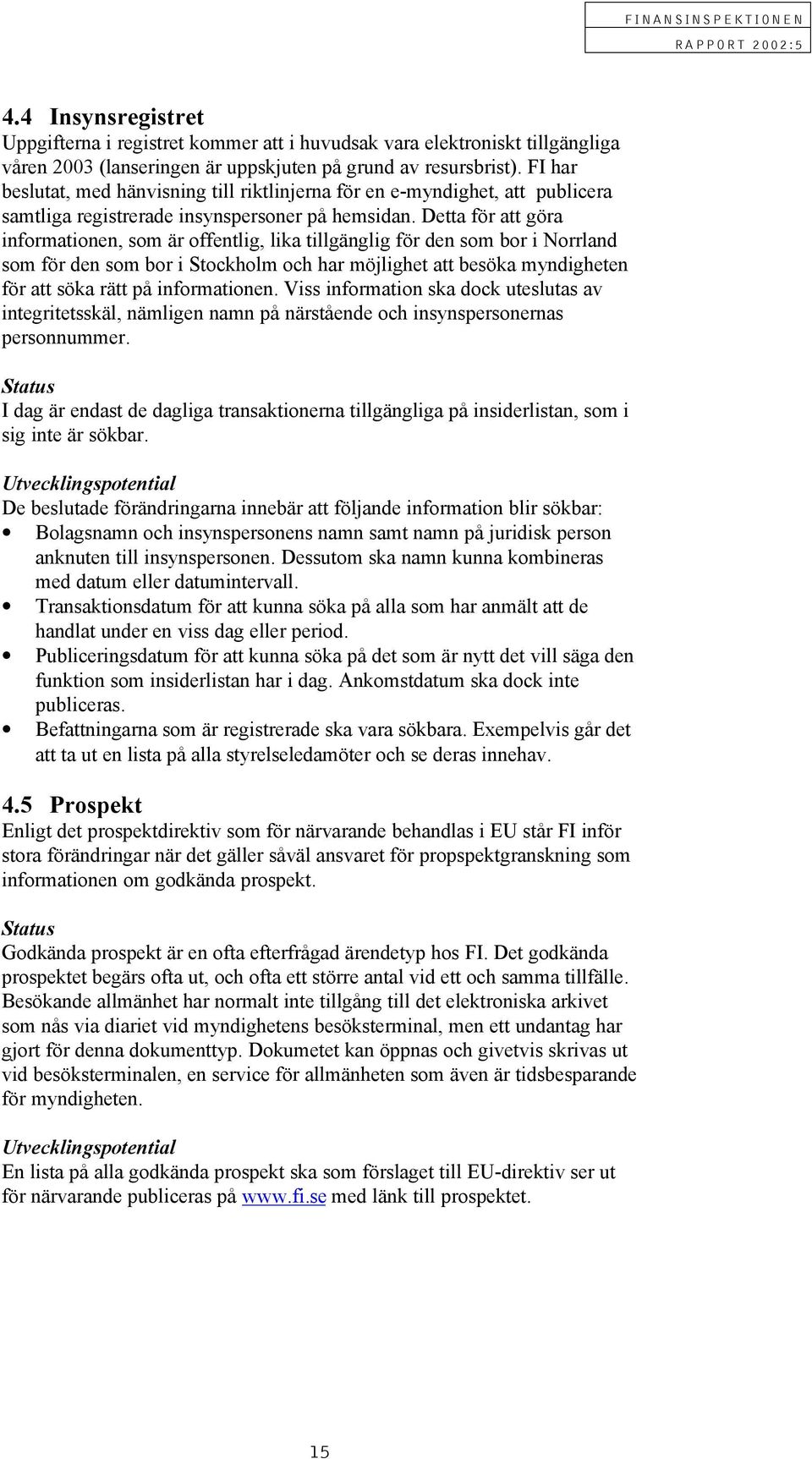 FINANSINSPEKTIONEN
RAPPORT 2002:5

4.4 Insynsregistret
Uppgifterna i registret kommer att i huvudsak vara elektroniskt tillgängliga våren 2003 (lanseringen är uppskjuten på grund av resursbrist). FI har beslutat, med hänvisning till riktlinjerna för en e-myndighet, att publicera samtliga registrerade insynspersoner på hemsidan. Detta för att göra informationen, som är offentlig, lika tillgänglig för den som bor i Norrland som för den som bor i Stockholm och har möjlighet att besöka myndigheten för att söka rätt på informationen. Viss information ska dock uteslutas av integritetsskäl, nämligen namn på närstående och insynspersonernas personnummer.

Status
I dag är endast de dagliga transaktionerna tillgängliga på insiderlistan, som i sig inte är sökbar.

Utvecklingspotential
De beslutade förändringarna innebär att följande information blir sökbar:
• Bolagsnamn och insynspersonens namn samt namn på juridisk person anknuten till insynspersonen. Dessutom ska namn kunna kombineras med datum eller datumintervall.
• Transaktionsdatum för att kunna söka på alla som har anmält att de handlat under en viss dag eller period.
• Publiceringsdatum för att kunna söka på det som är nytt det vill säga den funktion som insiderlistan har i dag. Ankomstdatum ska dock inte publiceras.
• Befattningarna som är registrerade ska vara sökbara. Exempelvis går det att ta ut en lista på alla styrelseledamöter och se deras innehav.

4.5 Prospekt
Enligt det prospektdirektiv som för närvarande behandlas i EU står FI inför stora förändringar när det gäller såväl ansvaret för propspektgranskning som informationen om godkända prospekt.

Status
Godkända prospekt är en ofta efterfrågad ärendetyp hos FI. Det godkända prospektet begärs ofta ut, och ofta ett större antal vid ett och samma tillfälle. Besökande allmänhet har normalt inte tillgång till det elektroniska arkivet som nås via diariet vid myndighetens besöksterminal, men ett undantag har gjort för denna dokumenttyp. Dokumetet kan öppnas och givetvis skrivas ut vid besöksterminalen, en service för allmänheten som även är tidsbesparande för myndigheten.

Utvecklingspotential
En lista på alla godkända prospekt ska som förslaget till EU-direktiv ser ut för närvarande publiceras på www.fi.se med länk till prospektet.

15